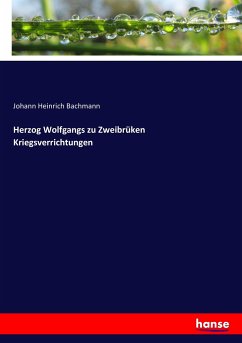 Johann Heinrich Bachmann

Herzog Wolfgangs zu Zweibrüken Kriegsverrichtungen

hanse